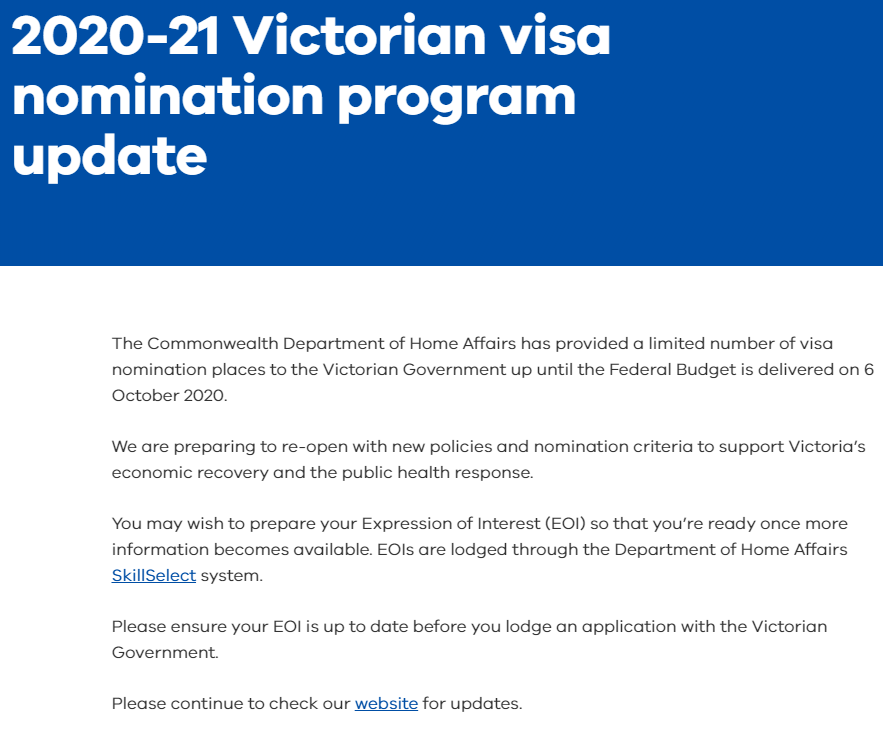 2020-21 Victorian visa nomination program update

The Commonwealth Department of Home Affairs has provided a limited number of visa nomination places to the Victorian Government up until the Federal Budget is delivered on 6 October 2020.

We are preparing to re-open with new policies and nomination criteria to support Victoria's economic recovery and the public health response.

You may wish to prepare your Expression of Interest (EOI) so that you're ready once more information becomes available. EOIs are lodged through the Department of Home Affairs SkillSelect system.

Please ensure your EOI is up to date before you lodge an application with the Victorian Government.

Please continue to check our website for updates.